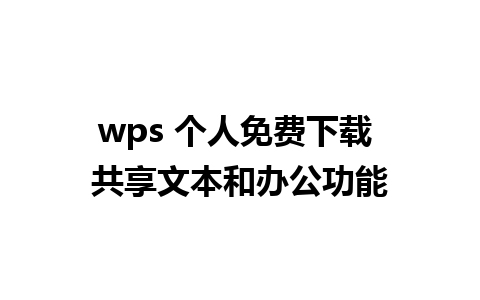 wps 个人免费下载
共享文本和办公功能